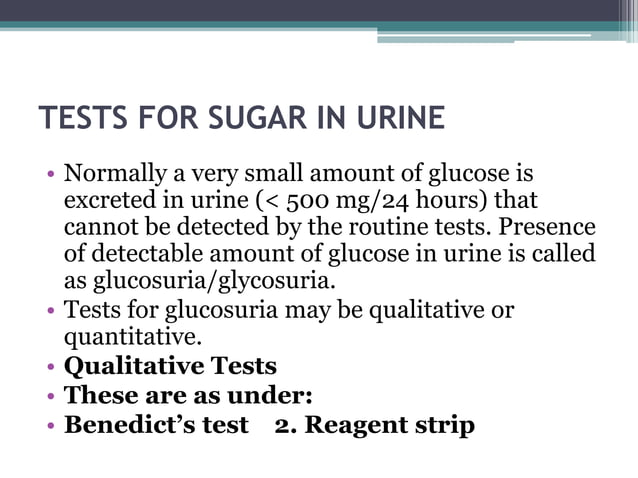 TESTS FOR SUGAR IN URINE

• Normally a very small amount of glucose is excreted in urine (< 500 mg/24 hours) that cannot be detected by the routine tests. Presence of detectable amount of glucose in urine is called as glucosuria/glycosuria.
• Tests for glucosuria may be qualitative or quantitative.
• Qualitative Tests
• These are as under:
• Benedict's test   2. Reagent strip